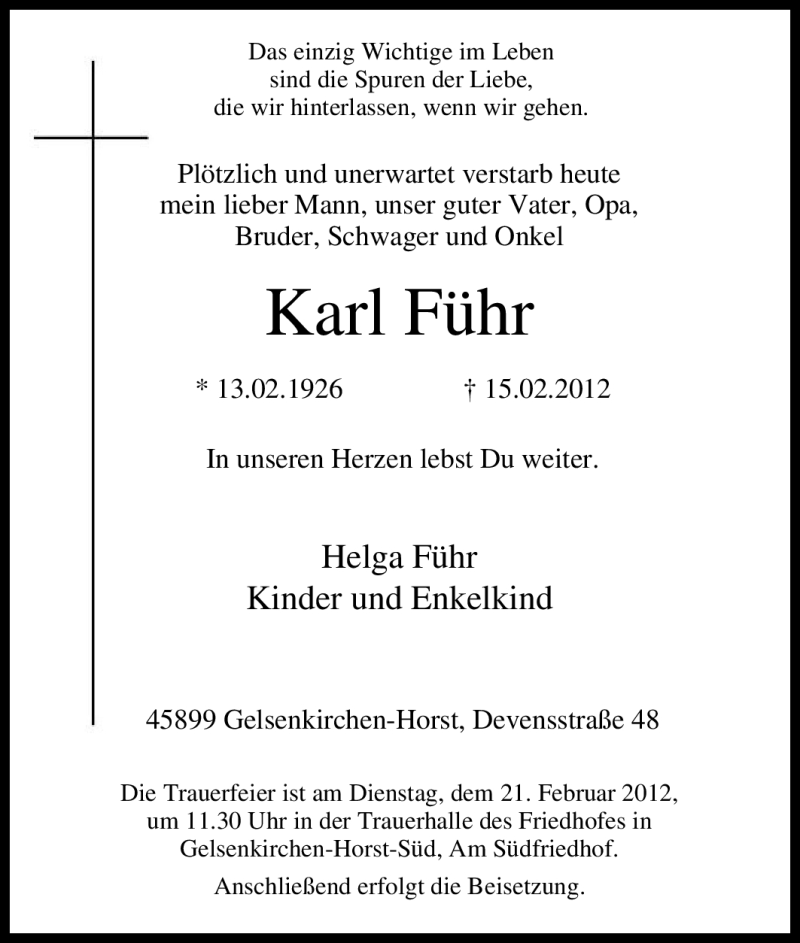 Das einzig Wichtige im Leben
sind die Spuren der Liebe,
die wir hinterlassen, wenn wir gehen.

Plötzlich und unerwartet verstarb heute
mein lieber Mann, unser guter Vater, Opa,
Bruder, Schwager und Onkel

Karl Führ

* 13.02.1926 † 15.02.2012

In unseren Herzen lebst Du weiter.

Helga Führ
Kinder und Enkelkind

45899 Gelsenkirchen-Horst, Devensstraße 48

Die Trauerfeier ist am Dienstag, dem 21. Februar 2012,
um 11.30 Uhr in der Trauerhalle des Friedhofes in
Gelsenkirchen-Horst-Süd, Am Südfriedhof.

Anschließend erfolgt die Beisetzung.